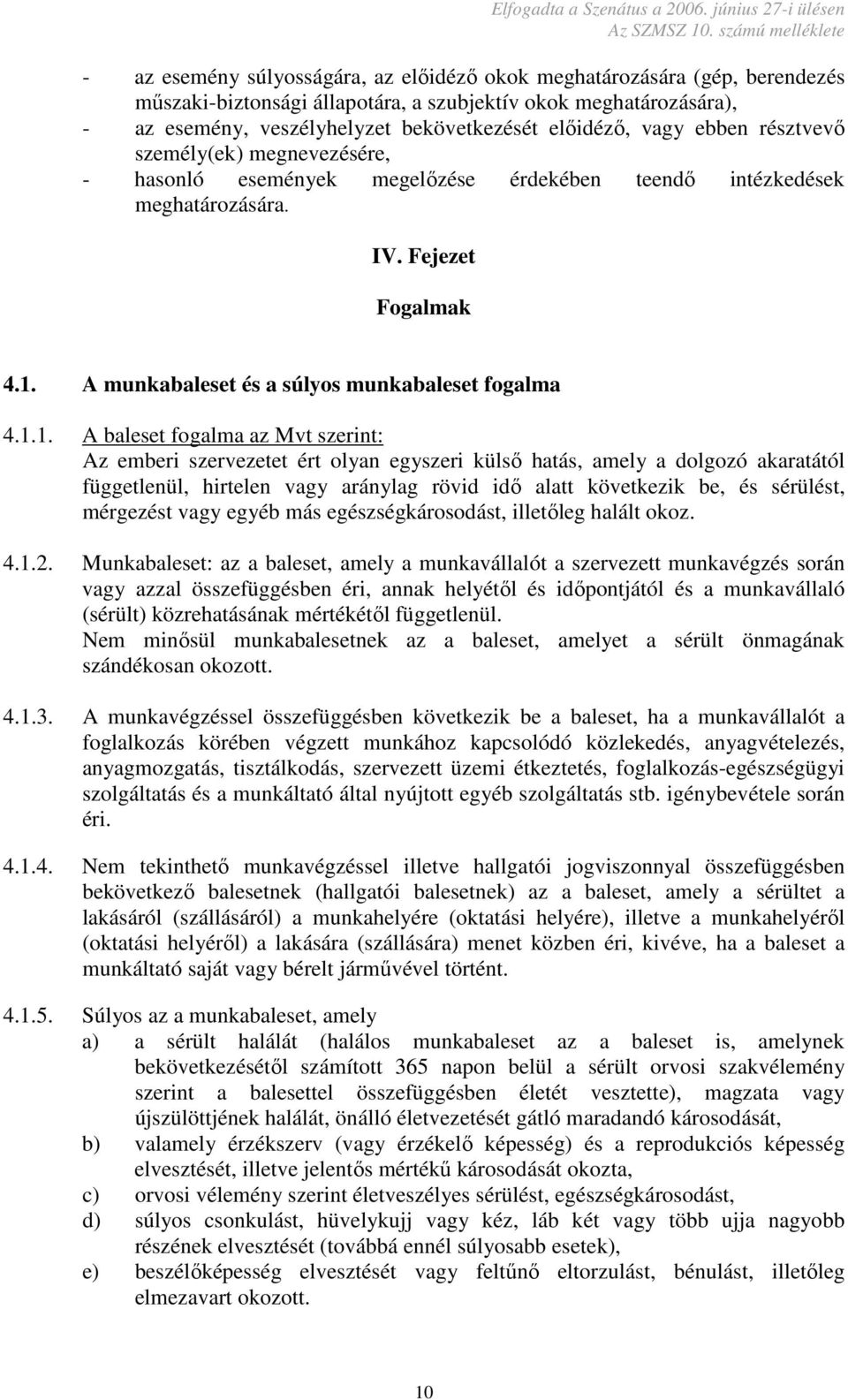 Elfogadta a Szenátus a 2006. június 27-i ülésen
Az SZMSZ 10. számú melléklete

- az esemény súlyosságára, az előidéző okok meghatározására (gép, berendezés műszaki-biztonsági állapotára, a szubjektív okok meghatározására),
- az esemény, veszélyhelyzet bekövetkezését előidéző, vagy ebben résztvevő személy(ek) megnevezésére,
- hasonló események megelőzése érdekében teendő intézkedések meghatározására.

IV. Fejezet

Fogalmak

4.1. A munkabaleset és a súlyos munkabaleset fogalma

4.1.1. A baleset fogalma az Mvt szerint:
Az emberi szervezetet ért olyan egyszeri külső hatás, amely a dolgozó akaratától függetlenül, hirtelen vagy aránylag rövid idő alatt következik be, és sérülést, mérgezést vagy egyéb más egészségkárosodást, illetőleg halált okoz.

4.1.2. Munkabaleset: az a baleset, amely a munkavállalót a szervezett munkavégzés során vagy azzal összefüggésben éri, annak helyétől és időpontjától és a munkavállaló (sérült) közrehatásának mértékétől függetlenül.
Nem minősül munkabalesetnek az a baleset, amelyet a sérült önmagának szándékosan okozott.

4.1.3. A munkavégzéssel összefüggésben következik be a baleset, ha a munkavállalót a foglalkozás körében végzett munkához kapcsolódó közlekedés, anyagvételezés, anyagmozgatás, tisztálkodás, szervezett üzemi étkeztetés, foglalkozás-egészségügyi szolgáltatás és a munkáltató által nyújtott egyéb szolgáltatás stb. igénybevétele során éri.

4.1.4. Nem tekinthető munkavégzéssel illetve hallgatói jogviszonnyal összefüggésben bekövetkező balesetnek (hallgatói balesetnek) az a baleset, amely a sérültet a lakásáról (szállásáról) a munkahelyére (oktatási helyére), illetve a munkahelyéről (oktatási helyéről) a lakására (szállására) menet közben éri, kivéve, ha a baleset a munkáltató saját vagy bérelt járművével történt.

4.1.5. Súlyos az a munkabaleset, amely
a) a sérült halálát (halálos munkabaleset az a baleset is, amelynek bekövetkezésétől számított 365 napon belül a sérült orvosi szakvélemény szerint a balesettel összefüggésben életét vesztette), magzata vagy újszülöttjének halálát, önálló életvezetését gátló maradandó károsodását,
b) valamely érzékszerv (vagy érzékelő képesség) és a reprodukciós képesség elvesztését, illetve jelentős mértékű károsodását okozta,
c) orvosi vélemény szerint életveszélyes sérülést, egészségkárosodást,
d) súlyos csonkulást, hüvelykujj vagy kéz, láb két vagy több ujja nagyobb részének elvesztését (továbbá ennél súlyosabb esetek),
e) beszélőképesség elvesztését vagy feltűnő eltorzulást, bénulást, illetőleg elmezavart okozott.

10